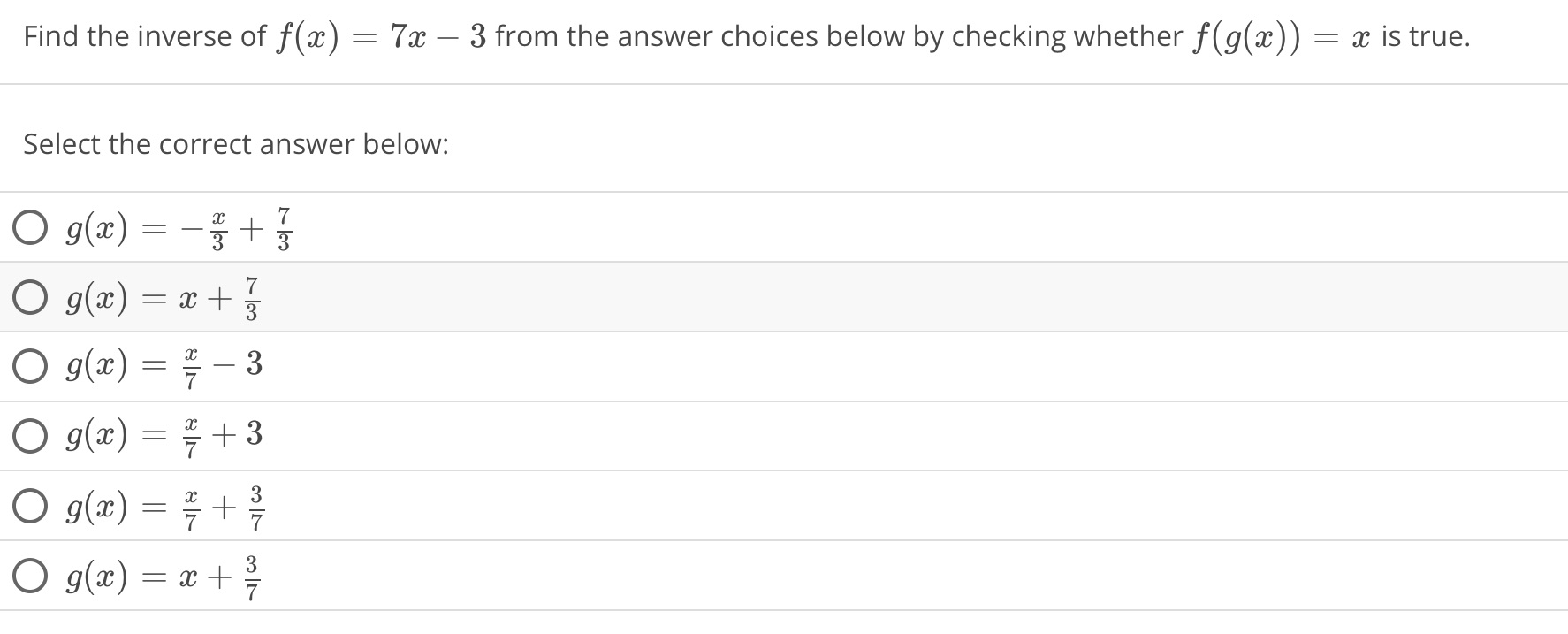 Find the inverse of $f(x) = 7x - 3$ from the answer choices below by checking whether $f(g(x)) = x$ is true.

Select the correct answer below:

$g(x) = -\frac{x}{3} + \frac{7}{3}$

$g(x) = x + \frac{7}{3}$

$g(x) = \frac{x}{7} - 3$

$g(x) = \frac{x}{7} + 3$

$g(x) = \frac{x}{7} + \frac{3}{7}$

$g(x) = x + \frac{3}{7}$